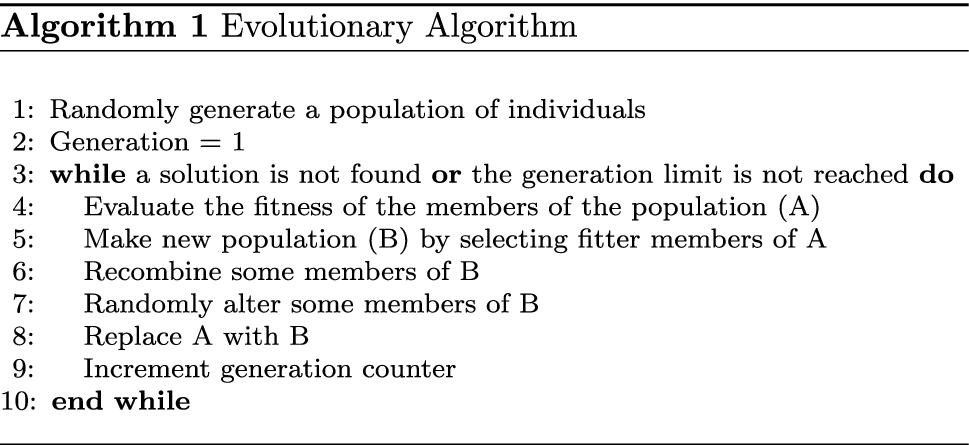 Algorithm 1 Evolutionary Algorithm

1: Randomly generate a population of individuals
2: Generation = 1
3: while a solution is not found or the generation limit is not reached do
4: Evaluate the fitness of the members of the population (A)
5: Make new population (B) by selecting fitter members of A
6: Recombine some members of B
7: Randomly alter some members of B
8: Replace A with B
9: Increment generation counter
10: end while